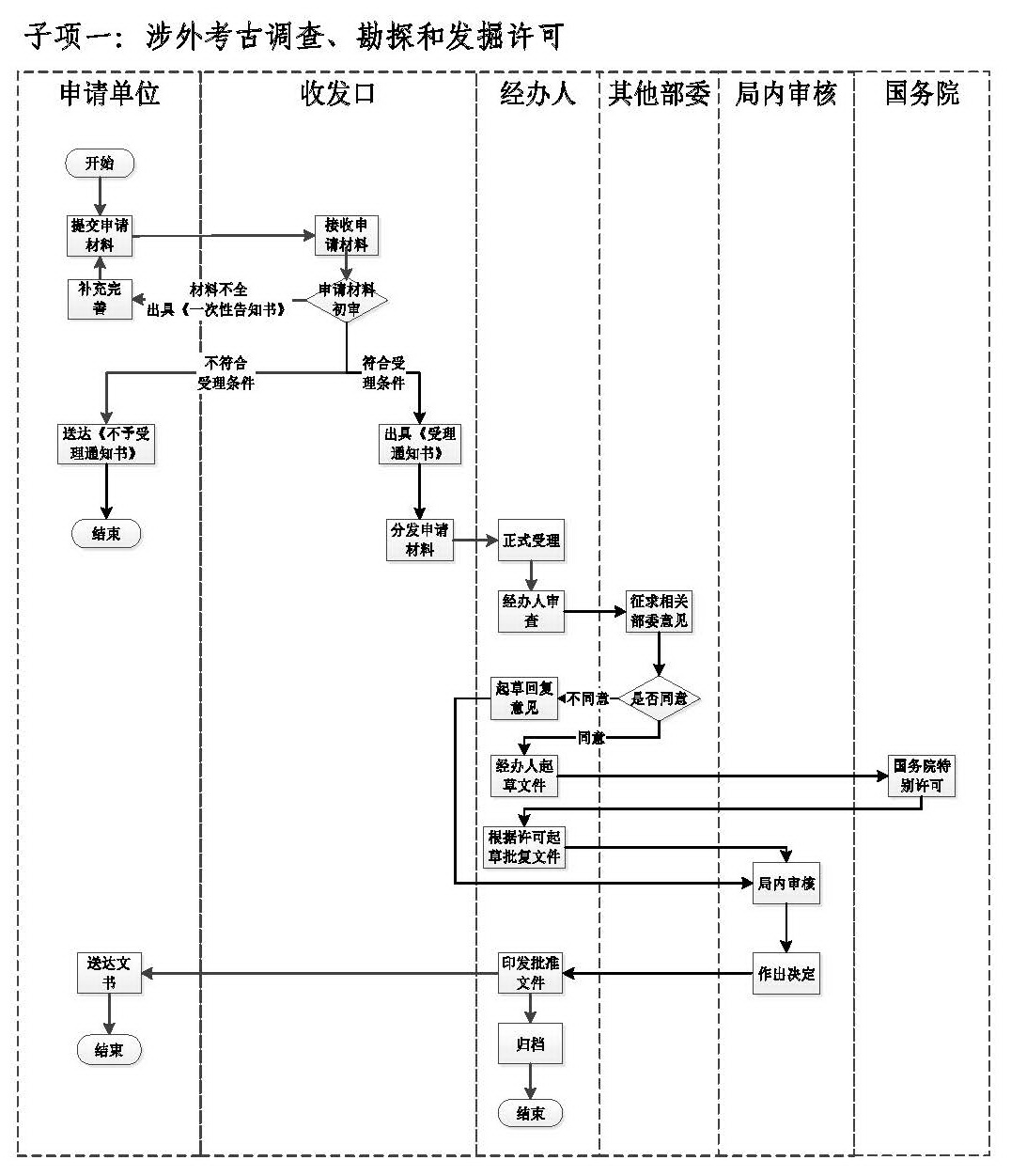 子项一：涉外考古调查、勘探和发掘许可

申请单位

收发口

经办人

其他部委

局内审核

国务院

开始

提交申请材料

接收申请材料

补充完善

材料不全
出具《一次性告知书》

申请材料初审

不符合受理条件

符合受理条件

送达《不予受理通知书》

出具《受理通知书》

结束

分发申请材料

正式受理

经办人审查

征求相关部委意见

起草回复意见

不同意

是否同意

同意

经办人起草文件

国务院特别许可

根据许可起草批复文件

局内审核

送达文书

印发批准文件

作出决定

结束

归档

结束